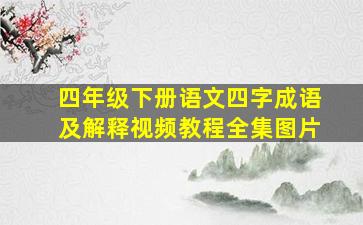 四年级下册语文四字成语及解释视频教程全集图片